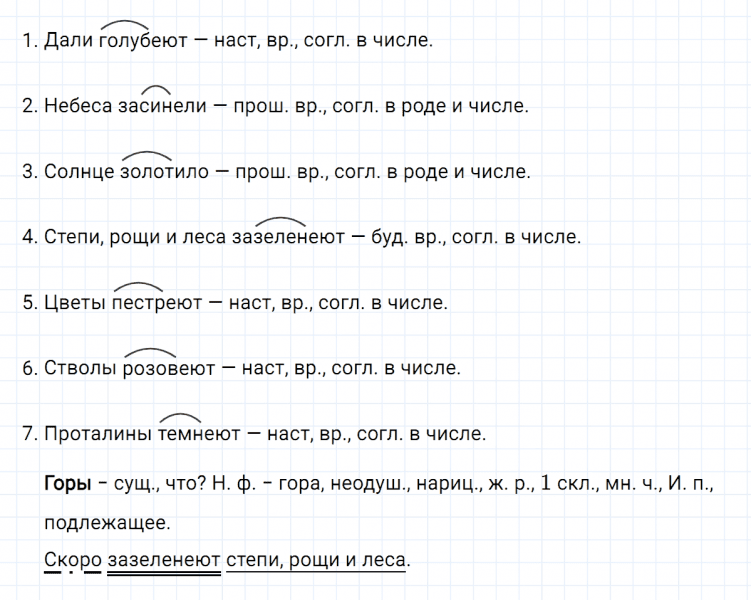 1. Дали голубеют — наст, вр., согл. в числе.

2. Небеса засинели — прош. вр., согл. в роде и числе.

3. Солнце золотило — прош. вр., согл. в роде и числе.

4. Степи, рощи и леса зазеленеют — буд. вр., согл. в числе.

5. Цветы пестреют — наст, вр., согл. в числе.

6. Стволы розовеют — наст, вр., согл. в числе.

7. Проталины темнеют — наст, вр., согл. в числе.

Горы – сущ., что? Н. ф. – гора, неодуш., нариц., ж. р., 1 скл., мн. ч., И. п., подлежащее.

Скоро зазеленеют степи, рощи и леса.